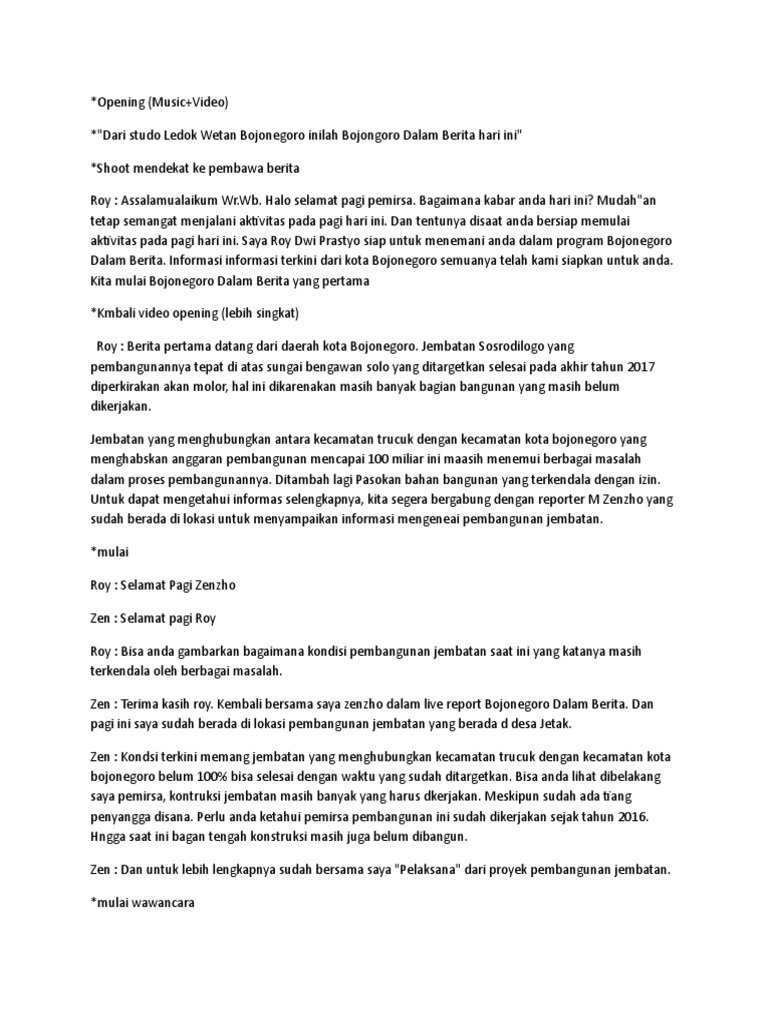 *Opening (Music+Video)

*"Dari studo Ledok Wetan Bojonegoro inilah Bojongoro Dalam Berita hari ini"

*Shoot mendekat ke pembawa berita

Roy : Assalamualaikum Wr.Wb. Halo selamat pagi pemirsa. Bagaimana kabar anda hari ini? Mudah"an tetap semangat menjalani aktivitas pada pagi hari ini. Dan tentunya disaat anda bersiap memulai aktivitas pada pagi hari ini. Saya Roy Dwi Prastyo siap untuk menemani anda dalam program Bojonegoro Dalam Berita. Informasi informasi terkini dari kota Bojonegoro semuanya telah kami siapkan untuk anda. Kita mulai Bojonegoro Dalam Berita yang pertama

*Kmbali video opening (lebih singkat)

Roy : Berita pertama datang dari daerah kota Bojonegoro. Jembatan Sosrodilogo yang pembangunannya tepat di atas sungai bengawan solo yang ditargetkan selesai pada akhir tahun 2017 diperkirakan akan molor, hal ini dikarenakan masih banyak bagian bangunan yang masih belum dikerjakan.

Jembatan yang menghubungkan antara kecamatan trucuk dengan kecamatan kota bojonegoro yang menghabskan anggaran pembangunan mencapai 100 miliar ini maasih menemui berbagai masalah dalam proses pembangunannya. Ditambah lagi Pasokan bahan bangunan yang terkendala dengan izin. Untuk dapat mengetahui informas selengkapnya, kita segera bergabung dengan reporter M Zenzho yang sudah berada di lokasi untuk menyampaikan informasi mengeneai pembangunan jembatan.

*mulai

Roy : Selamat Pagi Zenzho

Zen : Selamat pagi Roy

Roy : Bisa anda gambarkan bagaimana kondisi pembangunan jembatan saat ini yang katanya masih terkendala oleh berbagai masalah.

Zen : Terima kasih roy. Kembali bersama saya zenzho dalam live report Bojonegoro Dalam Berita. Dan pagi ini saya sudah berada di lokasi pembangunan jembatan yang berada d desa Jetak.

Zen : Kondsi terkini memang jembatan yang menghubungkan kecamatan trucuk dengan kecamatan kota bojonegoro belum 100% bisa selesai dengan waktu yang sudah ditargetkan. Bisa anda lihat dibelakang saya pemirsa, kontruksi jembatan masih banyak yang harus dkerjakan. Meskipun sudah ada tiang penyangga disana. Perlu anda ketahui pemirsa pembangunan ini sudah dikerjakan sejak tahun 2016. Hngga saat ini bagan tengah konstruksi masih juga belum dibangun.

Zen : Dan untuk lebih lengkapnya sudah bersama saya "Pelaksana" dari proyek pembangunan jembatan.

*mulai wawancara